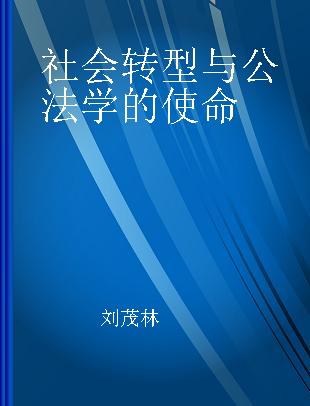 社会转型与公法学的使命

刘茂林